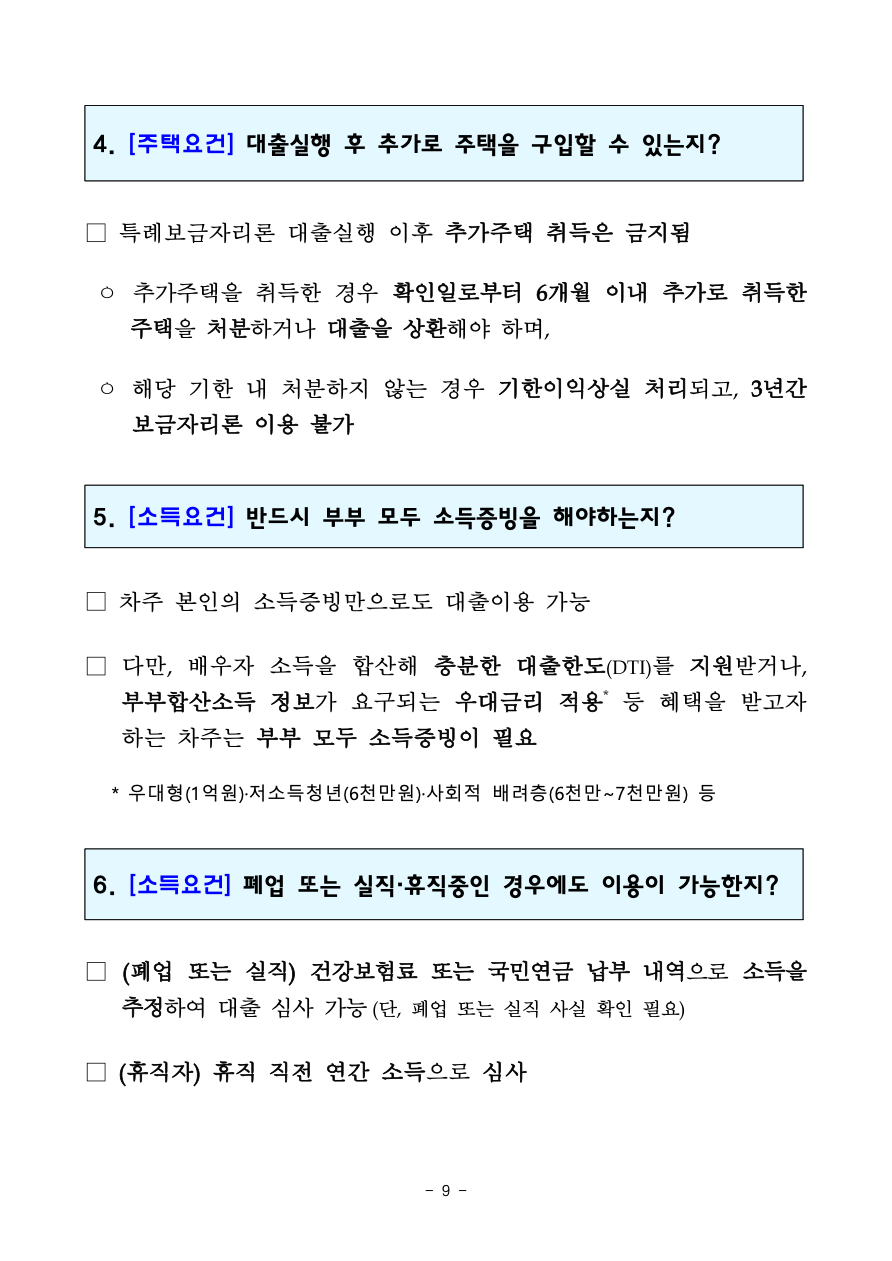 4. [주택요건] 대출실행 후 추가로 주택을 구입할 수 있는지?

□ 특례보금자리론 대출실행 이후 추가주택 취득은 금지됨

○ 추가주택을 취득한 경우 확인일로부터 6개월 이내 추가로 취득한 주택을 처분하거나 대출을 상환해야 하며,

○ 해당 기한 내 처분하지 않는 경우 기한이익상실 처리되고, 3년간 보금자리론 이용 불가

5. [소득요건] 반드시 부부 모두 소득증빙을 해야하는지?

□ 차주 본인의 소득증빙만으로도 대출이용 가능

□ 다만, 배우자 소득을 합산해 충분한 대출한도(DTI)를 지원받거나, 부부합산소득 정보가 요구되는 우대금리 적용* 등 혜택을 받고자 하는 차주는 부부 모두 소득증빙이 필요

* 우대형(1억원)·저소득청년(6천만원)·사회적 배려층(6천만~7천만원) 등

6. [소득요건] 폐업 또는 실직·휴직중인 경우에도 이용이 가능한지?

□ (폐업 또는 실직) 건강보험료 또는 국민연금 납부 내역으로 소득을 추정하여 대출 심사 가능 (단, 폐업 또는 실직 사실 확인 필요)

□ (휴직자) 휴직 직전 연간 소득으로 심사

- 9 -